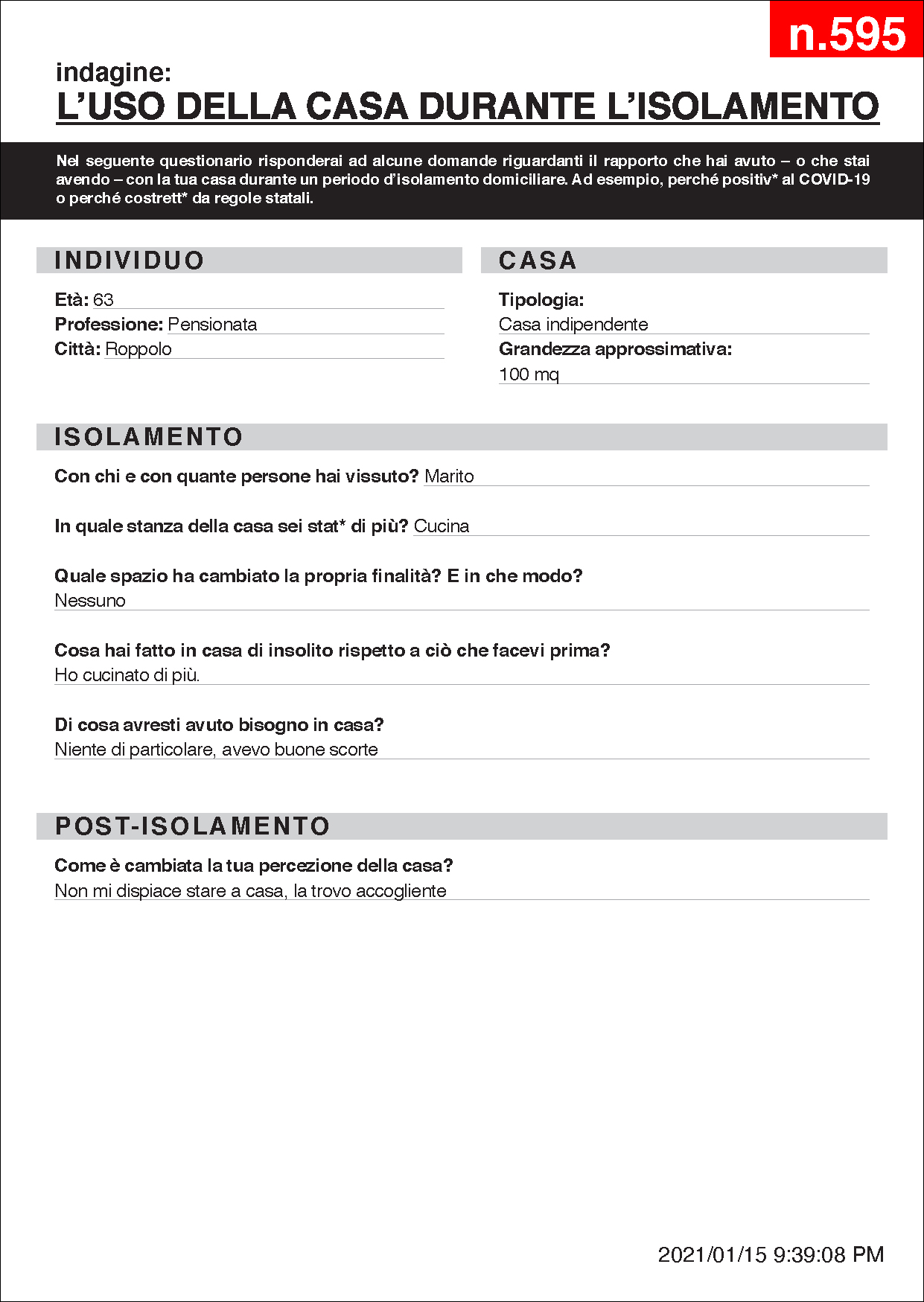 n.595

indagine:
L'USO DELLA CASA DURANTE L'ISOLAMENTO

Nel seguente questionario risponderai ad alcune domande riguardanti il rapporto che hai avuto – o che stai avendo – con la tua casa durante un periodo d'isolamento domiciliare. Ad esempio, perché positiv* al COVID-19 o perché costrett* da regole statali.

INDIVIDUO

Età: 63
Professione: Pensionata
Città: Roppolo

CASA

Tipologia:
Casa indipendente
Grandezza approssimativa:
100 mq

ISOLAMENTO

Con chi e con quante persone hai vissuto? Marito

In quale stanza della casa sei stat* di più? Cucina

Quale spazio ha cambiato la propria finalità? E in che modo?
Nessuno

Cosa hai fatto in casa di insolito rispetto a ciò che facevi prima?
Ho cucinato di più.

Di cosa avresti avuto bisogno in casa?
Niente di particolare, avevo buone scorte

POST-ISOLAMENTO

Come è cambiata la tua percezione della casa?
Non mi dispiace stare a casa, la trovo accogliente

2021/01/15 9:39:08 PM